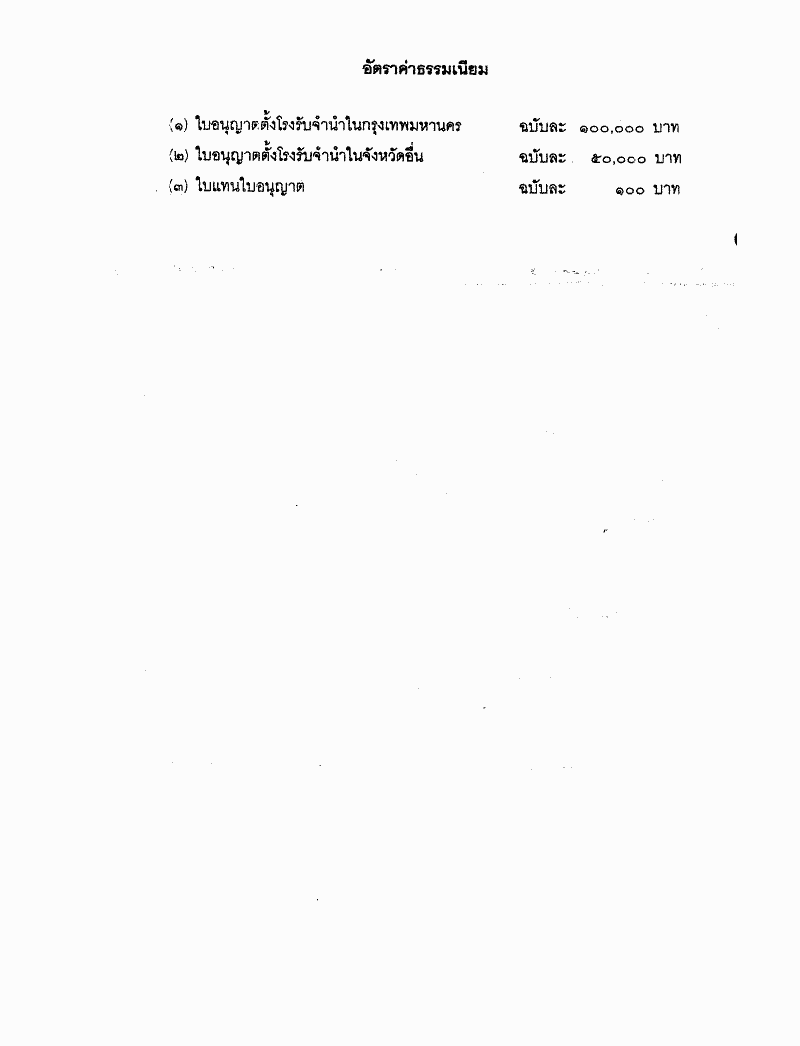 อัตราค่าธรรมเนียม

(๑) ใบอนุญาตตั้งโรงรับจำนำในกรุงเทพมหานคร ฉบับละ ๑๐๐,๐๐๐ บาท
(๒) ใบอนุญาตตั้งโรงรับจำนำในจังหวัดอื่น ฉบับละ ๕๐,๐๐๐ บาท
(๓) ใบแทนใบอนุญาต ฉบับละ ๑๐๐ บาท